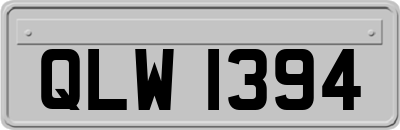 QLW 1394